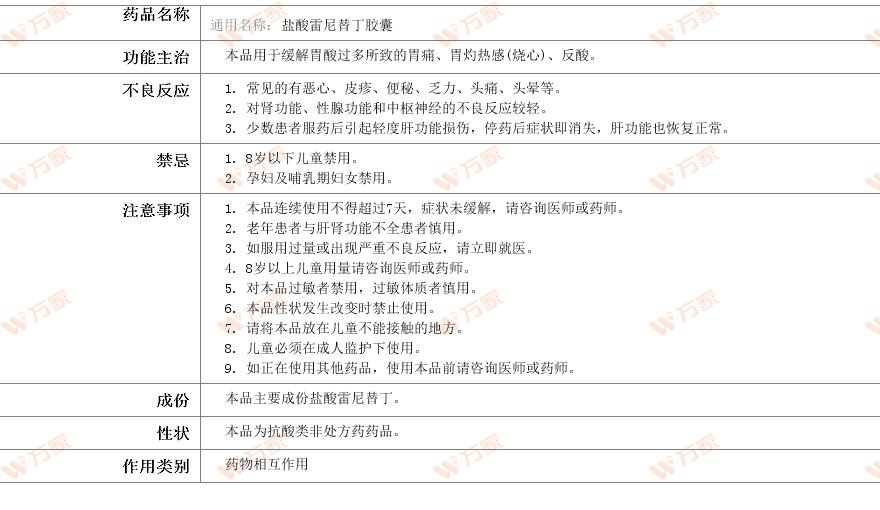 | 药品名称 | 通用名称：盐酸雷尼替丁胶囊 |
|---|---|
| 功能主治 | 本品用于缓解胃酸过多所致的胃痛、胃灼热感(烧心)、反酸。 |
| 不良反应 | 1.常见的有恶心、皮疹、便秘、乏力、头痛、头晕等。 2.对肾功能、性腺功能和中枢神经的不良反应较轻。 3.少数患者服药后引起轻度肝功能损伤，停药后症状即消失，肝功能也恢复正常。 |
| 禁忌 | 1.8岁以下儿童禁用。 2.孕妇及哺乳期妇女禁用。 |
| 注意事项 | 1.本品连续使用不得超过7天，症状未缓解，请咨询医师或药师。 2.老年患者与肝肾功能不全患者慎用。 3.如服用过量或出现严重不良反应，请立即就医。 4.8岁以上儿童用量请咨询医师或药师。 5.对本品过敏者禁用，过敏体质者慎用。 6.本品性状发生改变时禁止使用。 7.请将本品放在儿童不能接触的地方。 8.儿童必须在成人监护下使用。 9.如正在使用其他药品，使用本品前请咨询医师或药师。 |
| 成份 | 本品主要成份盐酸雷尼替丁。 |
| 性状 | 本品为抗酸类非处方药药品。 |
| 作用类别 | 药物相互作用 |

万家